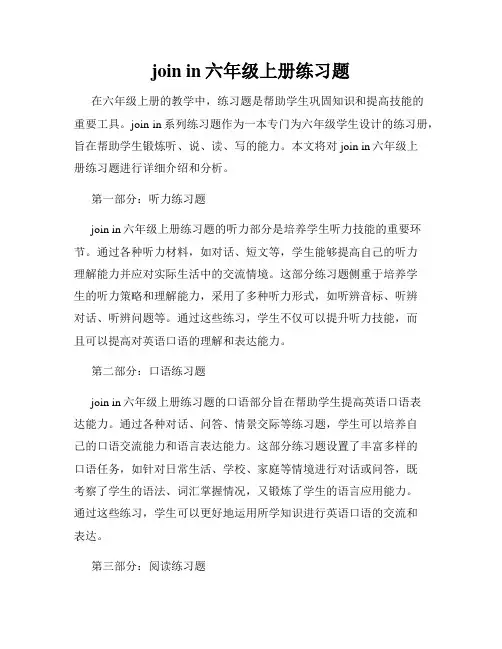 join in 六年级上册练习题

在六年级上册的教学中，练习题是帮助学生巩固知识和提高技能的重要工具。join in 系列练习题作为一本专门为六年级学生设计的练习册，旨在帮助学生锻炼听、说、读、写的能力。本文将对 join in 六年级上册练习题进行详细介绍和分析。

第一部分：听力练习题

join in 六年级上册练习题的听力部分是培养学生听力技能的重要环节。通过各种听力材料，如对话、短文等，学生能够提高自己的听力理解能力并应对实际生活中的交流情境。这部分练习题侧重于培养学生的听力策略和理解能力，采用了多种听力形式，如听辨音标、听辨对话、听辨问题等。通过这些练习，学生不仅可以提升听力技能，而且可以提高对英语口语的理解和表达能力。

第二部分：口语练习题

join in 六年级上册练习题的口语部分旨在帮助学生提高英语口语表达能力。通过各种对话、问答、情景交际等练习题，学生可以培养自己的口语交流能力和语言表达能力。这部分练习题设置了丰富多样的口语任务，如针对日常生活、学校、家庭等情境进行对话或问答，既考察了学生的语法、词汇掌握情况，又锻炼了学生的语言应用能力。通过这些练习，学生可以更好地运用所学知识进行英语口语的交流和表达。

第三部分：阅读练习题